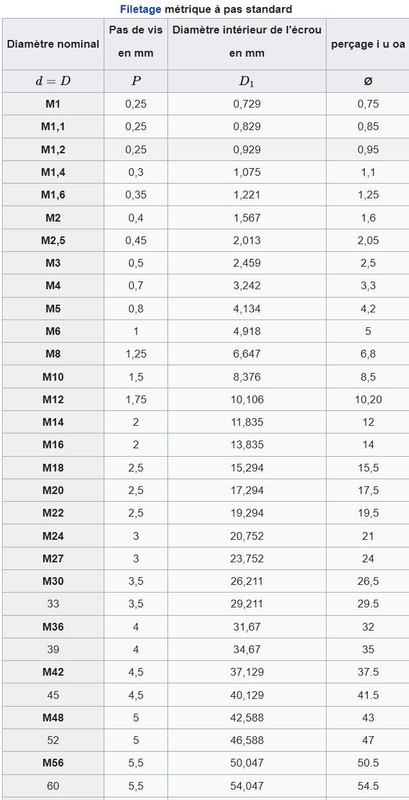 Filetage métrique à pas standard

| Diamètre nominal | Pas de vis en mm | Diamètre intérieur de l'écrou en mm | perçage i u oa |
|---|---|---|---|
| $d = D$ | $P$ | $D_1$ | ø |
| M1 | 0,25 | 0,729 | 0,75 |
| M1,1 | 0,25 | 0,829 | 0,85 |
| M1,2 | 0,25 | 0,929 | 0,95 |
| M1,4 | 0,3 | 1,075 | 1,1 |
| M1,6 | 0,35 | 1,221 | 1,25 |
| M2 | 0,4 | 1,567 | 1,6 |
| M2,5 | 0,45 | 2,013 | 2,05 |
| M3 | 0,5 | 2,459 | 2,5 |
| M4 | 0,7 | 3,242 | 3,3 |
| M5 | 0,8 | 4,134 | 4,2 |
| M6 | 1 | 4,918 | 5 |
| M8 | 1,25 | 6,647 | 6,8 |
| M10 | 1,5 | 8,376 | 8,5 |
| M12 | 1,75 | 10,106 | 10,20 |
| M14 | 2 | 11,835 | 12 |
| M16 | 2 | 13,835 | 14 |
| M18 | 2,5 | 15,294 | 15,5 |
| M20 | 2,5 | 17,294 | 17,5 |
| M22 | 2,5 | 19,294 | 19,5 |
| M24 | 3 | 20,752 | 21 |
| M27 | 3 | 23,752 | 24 |
| M30 | 3,5 | 26,211 | 26,5 |
| 33 | 3,5 | 29,211 | 29.5 |
| M36 | 4 | 31,67 | 32 |
| 39 | 4 | 34,67 | 35 |
| M42 | 4,5 | 37,129 | 37.5 |
| 45 | 4,5 | 40,129 | 41.5 |
| M48 | 5 | 42,588 | 43 |
| 52 | 5 | 46,588 | 47 |
| M56 | 5,5 | 50,047 | 50.5 |
| 60 | 5,5 | 54,047 | 54.5 |